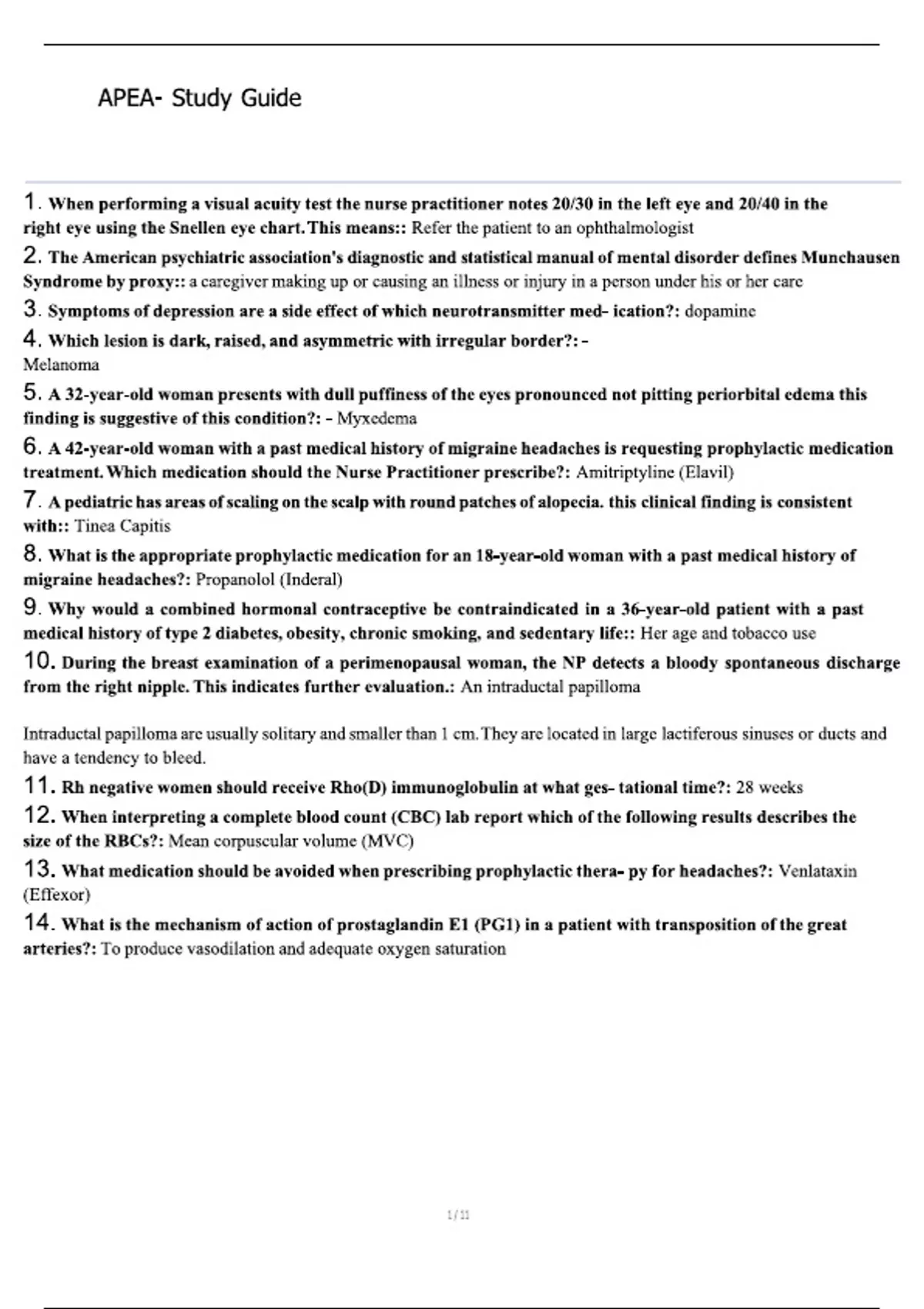 APEA- Study Guide

1. When performing a visual acuity test the nurse practitioner notes 20/30 in the left eye and 20/40 in the right eye using the Snellen eye chart. This means:: Refer the patient to an ophthalmologist

2. The American psychiatric association's diagnostic and statistical manual of mental disorder defines Munchausen Syndrome by proxy:: a caregiver making up or causing an illness or injury in a person under his or her care

3. Symptoms of depression are a side effect of which neurotransmitter med- ication?: dopamine

4. Which lesion is dark, raised, and asymmetric with irregular border?: - Melanoma

5. A 32-year-old woman presents with dull puffiness of the eyes pronounced not pitting periorbital edema this finding is suggestive of this condition?: - Myxedema

6. A 42-year-old woman with a past medical history of migraine headaches is requesting prophylactic medication treatment. Which medication should the Nurse Practitioner prescribe?: Amitriptyline (Elavil)

7. A pediatric has areas of scaling on the scalp with round patches of alopecia. this clinical finding is consistent with:: Tinea Capitis

8. What is the appropriate prophylactic medication for an 18-year-old woman with a past medical history of migraine headaches?: Propanolol (Inderal)

9. Why would a combined hormonal contraceptive be contraindicated in a 36-year-old patient with a past medical history of type 2 diabetes, obesity, chronic smoking, and sedentary life:: Her age and tobacco use

10. During the breast examination of a perimenopausal woman, the NP detects a bloody spontaneous discharge from the right nipple. This indicates further evaluation.: An intraductal papilloma

Intraductal papilloma are usually solitary and smaller than 1 cm. They are located in large lactiferous sinuses or ducts and have a tendency to bleed.

11. Rh negative women should receive Rho(D) immunoglobulin at what ges- tational time?: 28 weeks

12. When interpreting a complete blood count (CBC) lab report which of the following results describes the size of the RBCs?: Mean corpuscular volume (MVC)

13. What medication should be avoided when prescribing prophylactic thera- py for headaches?: Venlataxin (Effexor)

14. What is the mechanism of action of prostaglandin E1 (PG1) in a patient with transposition of the great arteries?: To produce vasodilation and adequate oxygen saturation

1 / 11